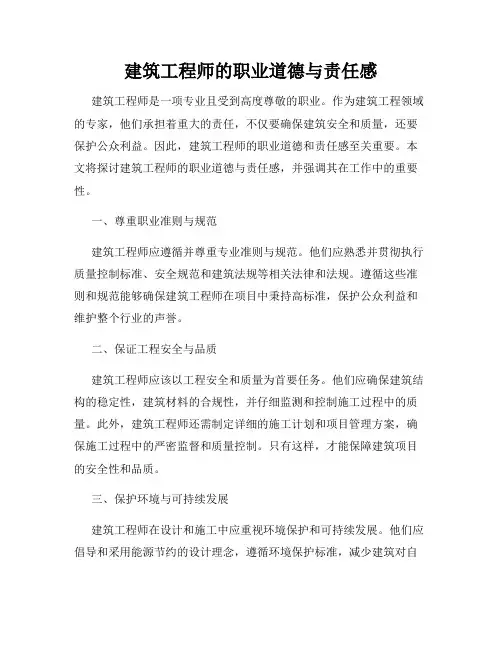 建筑工程师的职业道德与责任感

建筑工程师是一项专业且受到高度尊敬的职业。作为建筑工程领域的专家，他们承担着重大的责任，不仅要确保建筑安全和质量，还要保护公众利益。因此，建筑工程师的职业道德和责任感至关重要。本文将探讨建筑工程师的职业道德与责任感，并强调其在工作中的重要性。

一、尊重职业准则与规范

建筑工程师应遵循并尊重专业准则与规范。他们应熟悉并贯彻执行质量控制标准、安全规范和建筑法规等相关法律和法规。遵循这些准则和规范能够确保建筑工程师在项目中秉持高标准，保护公众利益和维护整个行业的声誉。

二、保证工程安全与品质

建筑工程师应该以工程安全和质量为首要任务。他们应确保建筑结构的稳定性，建筑材料的合规性，并仔细监测和控制施工过程中的质量。此外，建筑工程师还需制定详细的施工计划和项目管理方案，确保施工过程中的严密监督和质量控制。只有这样，才能保障建筑项目的安全性和品质。

三、保护环境与可持续发展

建筑工程师在设计和施工中应重视环境保护和可持续发展。他们应倡导和采用能源节约的设计理念，遵循环境保护标准，减少建筑对自